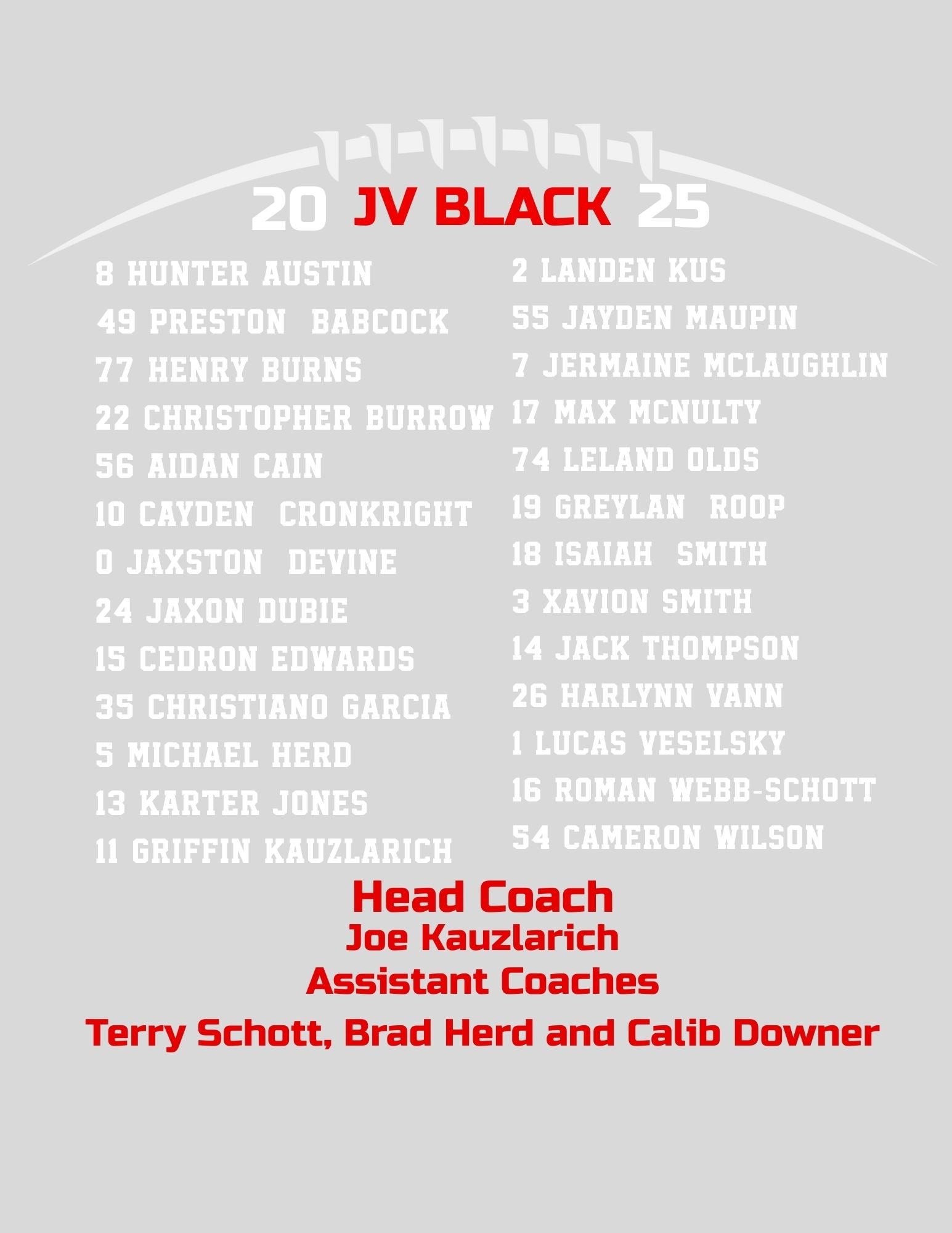 20 JV BLACK 25

8 HUNTER AUSTIN
49 PRESTON BABCOCK
77 HENRY BURNS
22 CHRISTOPHER BURROW
56 AIDAN CAIN
10 CAYDEN CRONKRIGHT
0 JAXSTON DEVINE
24 JAXON DUBIE
15 CEDRON EDWARDS
35 CHRISTIANO GARCIA
5 MICHAEL HERD
13 KARTER JONES
11 GRIFFIN KAUZLARICH

2 LANDEN KUS
55 JAYDEN MAUPIN
7 JERMAINE MCLAUGHLIN
17 MAX MCNULTY
74 LELAND OLDS
19 GREYLAN ROOP
18 ISAIAH SMITH
3 XAVION SMITH
14 JACK THOMPSON
26 HARLYNN VANN
1 LUCAS VESELSKY
16 ROMAN WEBB-SCHOTT
54 CAMERON WILSON

Head Coach
Joe Kauzlarich
Assistant Coaches
Terry Schott, Brad Herd and Calib Downer